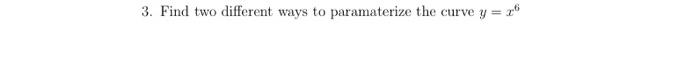 3. Find two different ways to paramaterize the curve $y = x^6$